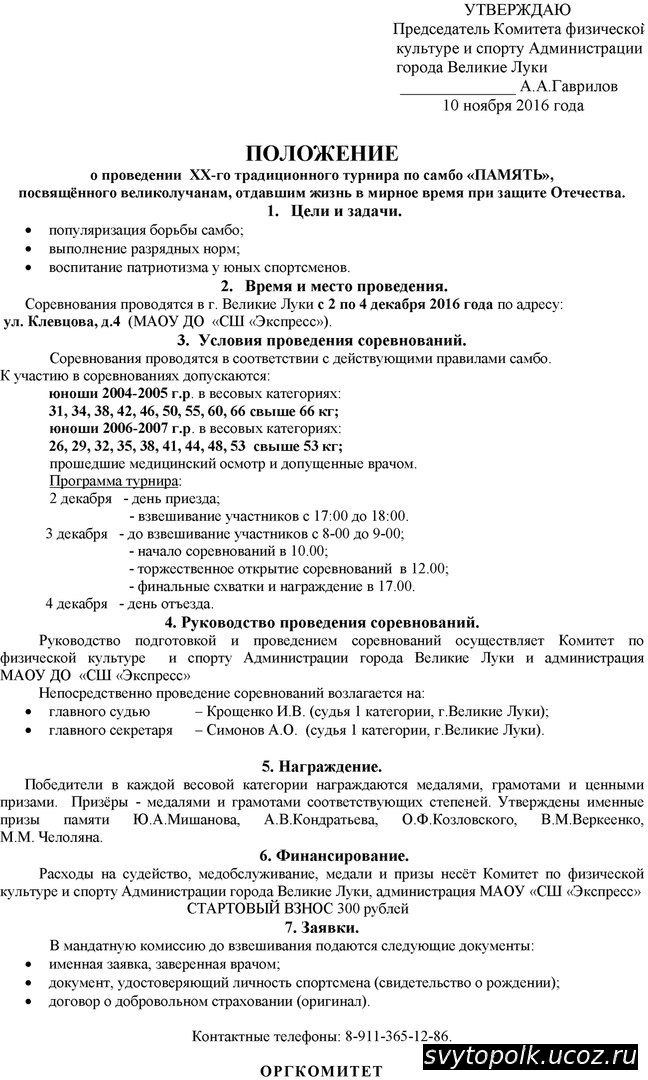 УТВЕРЖДАЮ
Председатель Комитета физической культуре и спорту Администрации города Великие Луки
______________ А.А.Гаврилов
10 ноября 2016 года

ПОЛОЖЕНИЕ
о проведении XX-го традиционного турнира по самбо «ПАМЯТЬ», посвящённого великолучанам, отдавшим жизнь в мирное время при защите Отечества.

1. Цели и задачи.
• популяризация борьбы самбо;
• выполнение разрядных норм;
• воспитание патриотизма у юных спортсменов.

2. Время и место проведения.
Соревнования проводятся в г. Великие Луки с 2 по 4 декабря 2016 года по адресу: ул. Клевцова, д.4 (МАОУ ДО «СШ «Экспресс»).

3. Условия проведения соревнований.
Соревнования проводятся в соответствии с действующими правилами самбо.
К участию в соревнованиях допускаются:
юноши 2004-2005 г.р. в весовых категориях:
31, 34, 38, 42, 46, 50, 55, 60, 66 свыше 66 кг;
юноши 2006-2007 г.р. в весовых категориях:
26, 29, 32, 35, 38, 41, 44, 48, 53 свыше 53 кг;
прошедшие медицинский осмотр и допущенные врачом.
Программа турнира:
2 декабря - день приезда;
- взвешивание участников с 17:00 до 18:00.
3 декабря - до взвешивание участников с 8-00 до 9-00;
- начало соревнований в 10.00;
- торжественное открытие соревнований в 12.00;
- финальные схватки и награждение в 17.00.
4 декабря - день отъезда.

4. Руководство проведения соревнований.
Руководство подготовкой и проведением соревнований осуществляет Комитет по физической культуре и спорту Администрации города Великие Луки и администрация МАОУ ДО «СШ «Экспресс»
Непосредственно проведение соревнований возлагается на:
• главного судью – Крощенко И.В. (судья 1 категории, г.Великие Луки);
• главного секретаря – Симонов А.О. (судья 1 категории, г.Великие Луки).

5. Награждение.
Победители в каждой весовой категории награждаются медалями, грамотами и ценными призами. Призёры - медалями и грамотами соответствующих степеней. Утверждены именные призы памяти Ю.А.Мишанова, А.В.Кондратьева, О.Ф.Козловского, В.М.Веркеенко, М.М. Челоляна.

6. Финансирование.
Расходы на судейство, медобслуживание, медали и призы несёт Комитет по физической культуре и спорту Администрации города Великие Луки, администрация МАОУ «СШ «Экспресс»
СТАРТОВЫЙ ВЗНОС 300 рублей

7. Заявки.
В мандатную комиссию до взвешивания подаются следующие документы:
• именная заявка, заверенная врачом;
• документ, удостоверяющий личность спортсмена (свидетельство о рождении);
• договор о добровольном страховании (оригинал).

Контактные телефоны: 8-911-365-12-86.

ОРГКОМИТЕТ

svytopolk.ucoz.ru